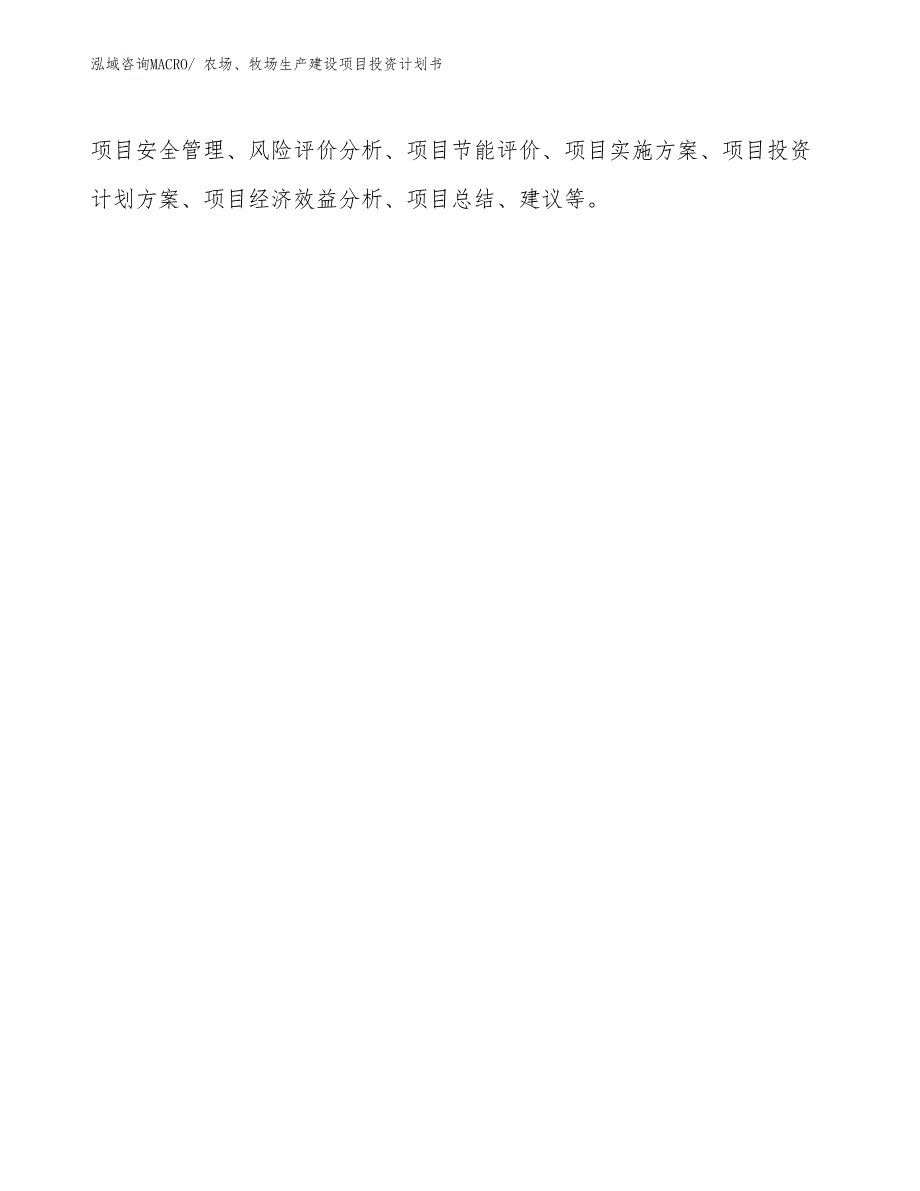 泓域咨询MACRO/ 农场、牧场生产建设项目投资计划书

项目安全管理、风险评价分析、项目节能评价、项目实施方案、项目投资计划方案、项目经济效益分析、项目总结、建议等。